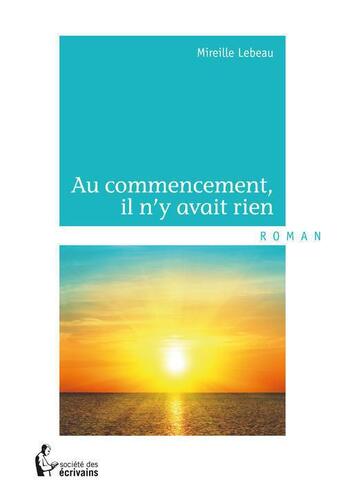 Mireille Lebeau

Au commencement, il n'y avait rien

ROMAN

société des écrivains